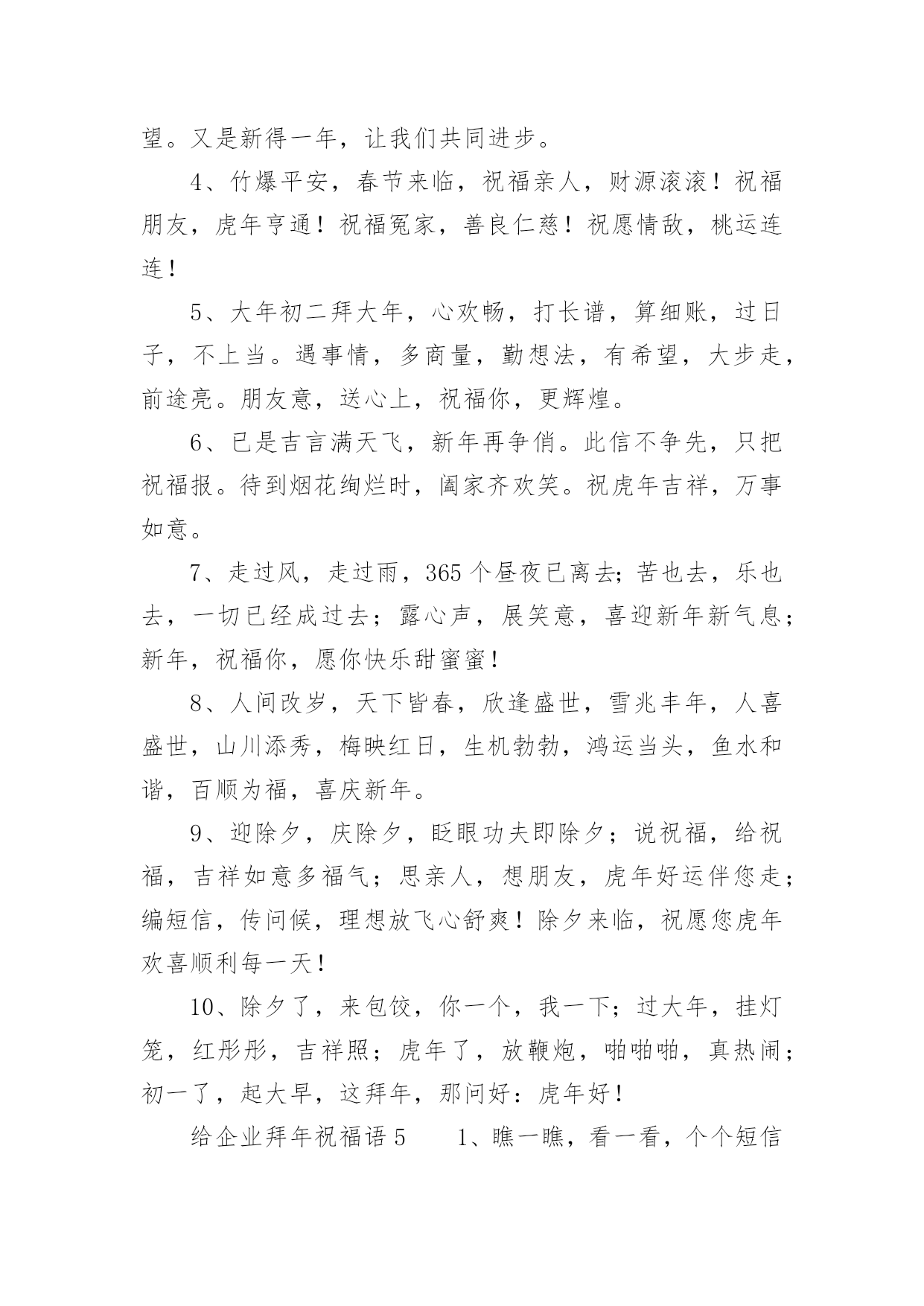 望。又是新得一年，让我们共同进步。

4、竹爆平安，春节来临，祝福亲人，财源滚滚！祝福朋友，虎年亨通！祝福冤家，善良仁慈！祝愿情敌，桃运连连！

5、大年初二拜大年，心欢畅，打长谱，算细账，过日子，不上当。遇事情，多商量，勤想法，有希望，大步走，前途亮。朋友意，送心上，祝福你，更辉煌。

6、已是吉言满天飞，新年再争俏。此信不争先，只把祝福报。待到烟花绚烂时，阖家齐欢笑。祝虎年吉祥，万事如意。

7、走过风，走过雨，365个昼夜已离去;苦也去，乐也去，一切已经成过去；露心声，展笑意，喜迎新年新气息；新年，祝福你，愿你快乐甜蜜蜜！

8、人间改岁，天下皆春，欣逢盛世，雪兆丰年，人喜盛世，山川添秀，梅映红日，生机勃勃，鸿运当头，鱼水和谐，百顺为福，喜庆新年。

9、迎除夕，庆除夕，眨眼功夫即除夕；说祝福，给祝福，吉祥如意多福气；思亲人，想朋友，虎年好运伴您走；编短信，传问候，理想放飞心舒爽！除夕来临，祝愿您虎年欢喜顺利每一天！

10、除夕了，来包饺，你一个，我一下；过大年，挂灯笼，红彤彤，吉祥照；虎年了，放鞭炮，啪啪啪，真热闹；初一了，起大早，这拜年，那问好：虎年好！

给企业拜年祝福语5　　1、瞧一瞧，看一看，个个短信